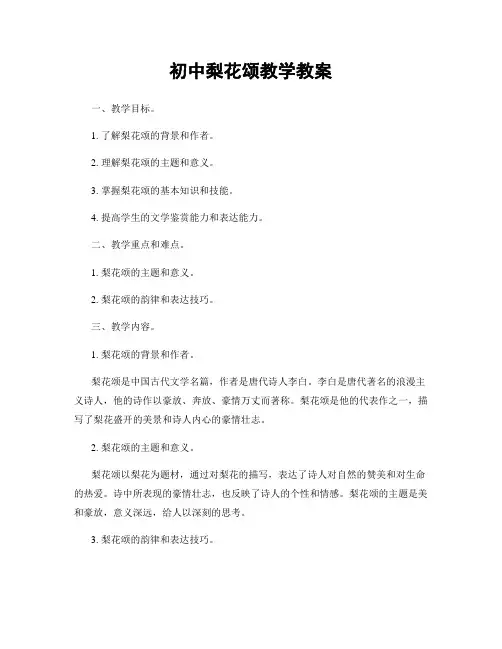 初中梨花颂教学教案

一、教学目标。

1. 了解梨花颂的背景和作者。

2. 理解梨花颂的主题和意义。

3. 掌握梨花颂的基本知识和技能。

4. 提高学生的文学鉴赏能力和表达能力。

二、教学重点和难点。

1. 梨花颂的主题和意义。

2. 梨花颂的韵律和表达技巧。

三、教学内容。

1. 梨花颂的背景和作者。

梨花颂是中国古代文学名篇，作者是唐代诗人李白。李白是唐代著名的浪漫主义诗人，他的诗作以豪放、奔放、豪情万丈而著称。梨花颂是他的代表作之一，描写了梨花盛开的美景和诗人内心的豪情壮志。

2. 梨花颂的主题和意义。

梨花颂以梨花为题材，通过对梨花的描写，表达了诗人对自然的赞美和对生命的热爱。诗中所表现的豪情壮志，也反映了诗人的个性和情感。梨花颂的主题是美和豪放，意义深远，给人以深刻的思考。

3. 梨花颂的韵律和表达技巧。